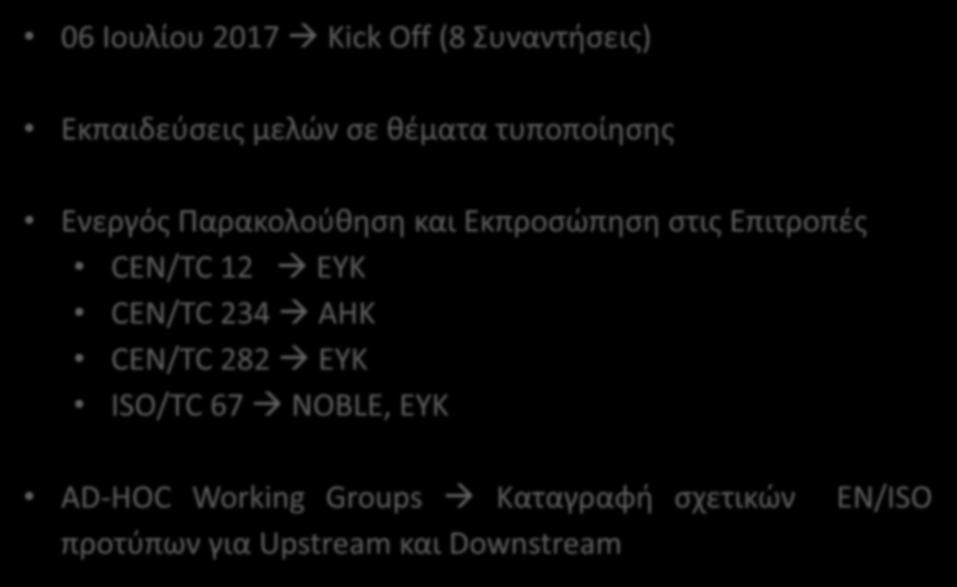 • 06 Ιουλίου 2017 → Kick Off (8 Συναντήσεις)

• Εκπαιδεύσεις μελών σε θέματα τυποποίησης

• Ενεργός Παρακολούθηση και Εκπροσώπηση στις Επιτροπές
  • CEN/TC 12 → ΕΥΚ
  • CEN/TC 234 → ΑΗΚ
  • CEN/TC 282 → ΕΥΚ
  • ISO/TC 67 → NOBLE, ΕΥΚ

• AD-HOC Working Groups → Καταγραφή σχετικών EN/ISO προτύπων για Upstream και Downstream